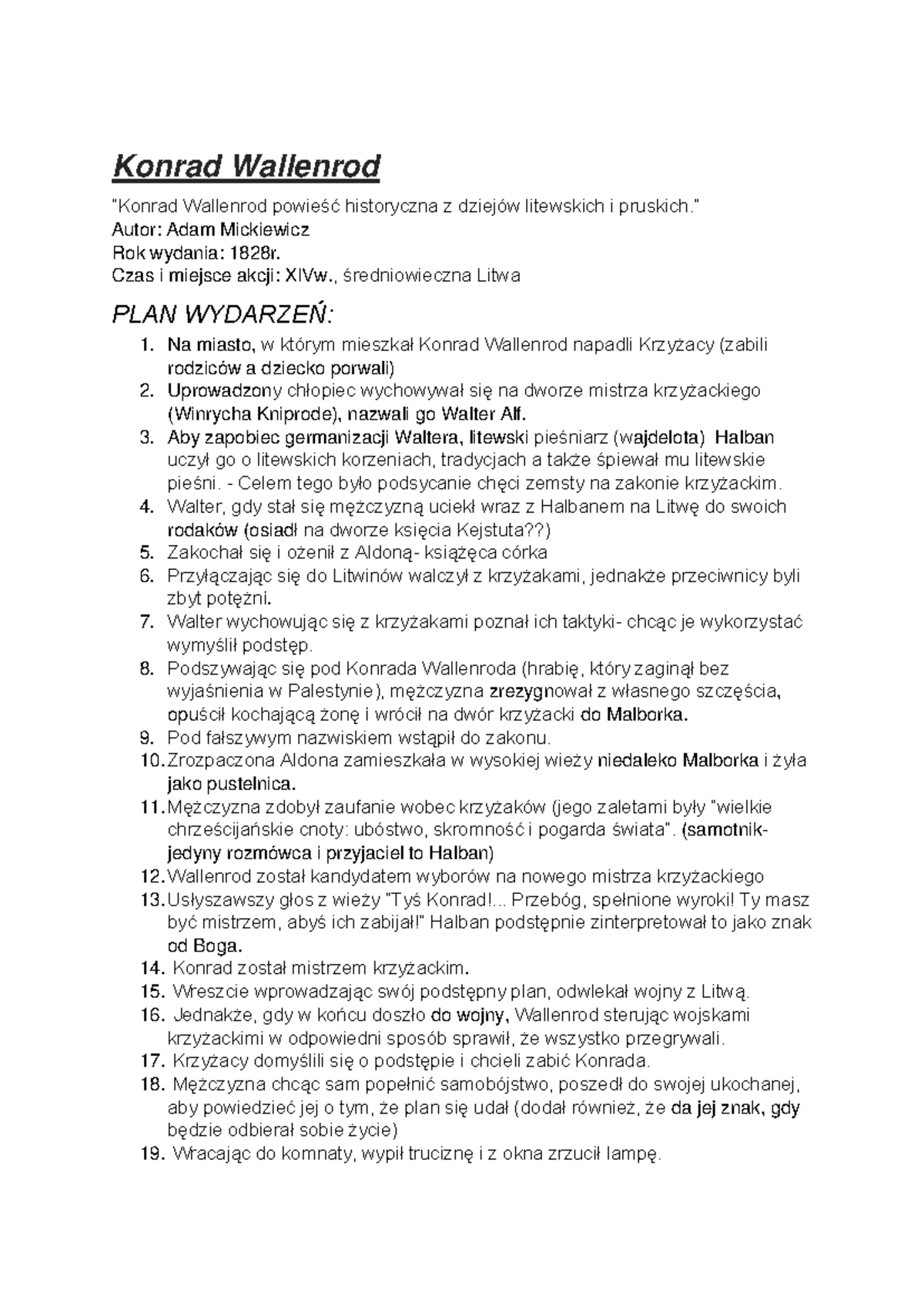 Konrad Wallenrod

"Konrad Wallenrod powieść historyczna z dziejów litewskich i pruskich."
Autor: Adam Mickiewicz
Rok wydania: 1828r.
Czas i miejsce akcji: XIVw., średniowieczna Litwa

PLAN WYDARZEŃ:

1. Na miasto, w którym mieszkał Konrad Wallenrod napadli Krzyżacy (zabili rodziców a dziecko porwali)
2. Uprowadzony chłopiec wychowywał się na dworze mistrza krzyżackiego (Winrycha Kniprode), nazwali go Walter Alf.
3. Aby zapobiec germanizacji Waltera, litewski pieśniarz (wajdelota) Halban uczył go o litewskich korzeniach, tradycjach a także śpiewał mu litewskie pieśni. - Celem tego było podsycanie chęci zemsty na zakonie krzyżackim.
4. Walter, gdy stał się mężczyzną uciekł wraz z Halbanem na Litwę do swoich rodaków (osiadł na dworze księcia Kejstuta??)
5. Zakochał się i ożenił z Aldoną- książęca córka
6. Przyłączając się do Litwinów walczył z krzyżakami, jednakże przeciwnicy byli zbyt potężni.
7. Walter wychowując się z krzyżakami poznał ich taktyki- chcąc je wykorzystać wymyślił podstęp.
8. Podszywając się pod Konrada Wallenroda (hrabię, który zaginął bez wyjaśnienia w Palestynie), mężczyzna zrezygnował z własnego szczęścia, opuścił kochającą żonę i wrócił na dwór krzyżacki do Malborka.
9. Pod fałszywym nazwiskiem wstąpił do zakonu.
10. Zrozpaczona Aldona zamieszkała w wysokiej wieży niedaleko Malborka i żyła jako pustelnica.
11. Mężczyzna zdobył zaufanie wobec krzyżaków (jego zaletami były "wielkie chrześcijańskie cnoty: ubóstwo, skromność i pogarda świata". (samotnik- jedyny rozmówca i przyjaciel to Halban)
12. Wallenrod został kandydatem wyborów na nowego mistrza krzyżackiego
13. Usłyszawszy głos z wieży "Tyś Konrad!... Przebóg, spełnione wyroki! Ty masz być mistrzem, abyś ich zabijał!" Halban podstępnie zinterpretował to jako znak od Boga.
14. Konrad został mistrzem krzyżackim.
15. Wreszcie wprowadzając swój podstępny plan, odwlekał wojny z Litwą.
16. Jednakże, gdy w końcu doszło do wojny, Wallenrod sterując wojskami krzyżackimi w odpowiedni sposób sprawił, że wszystko przegrywali.
17. Krzyżacy domyślili się o podstępie i chcieli zabić Konrada.
18. Mężczyzna chcąc sam popełnić samobójstwo, poszedł do swojej ukochanej, aby powiedzieć jej o tym, że plan się udał (dodał również, że da jej znak, gdy będzie odbierał sobie życie)
19. Wracając do komnaty, wypił truciznę i z okna zrzucił lampę.